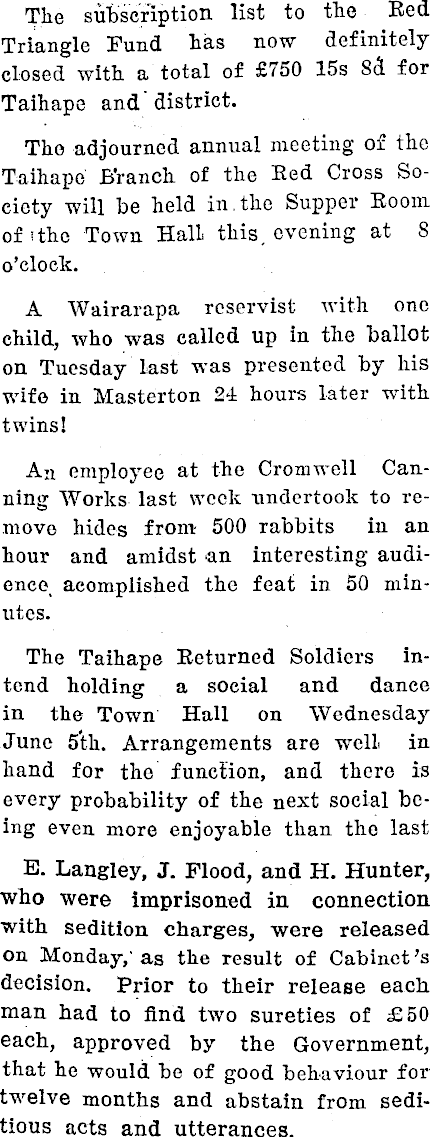 The subscription list to the Red Triangle Fund has now definitely closed with a total of £750 15s 8d for Taihape and district.

The adjourned annual meeting of the Taihape Branch of the Red Cross Society will be held in the Supper Room of the Town Hall this evening at 8 o'clock.

A Wairarapa reservist with one child, who was called up in the ballot on Tuesday last was presented by his wife in Masterton 24 hours later with twins!

An employee at the Cromwell Canning Works last week undertook to remove hides from 500 rabbits in an hour and amidst an interesting audience acomplished the feat in 50 minutes.

The Taihape Returned Soldiers intend holding a social and dance in the Town Hall on Wednesday June 5th. Arrangements are well in hand for the function, and there is every probability of the next social being even more enjoyable than the last

E. Langley, J. Flood, and H. Hunter, who were imprisoned in connection with sedition charges, were released on Monday, as the result of Cabinet's decision. Prior to their release each man had to find two sureties of £50 each, approved by the Government, that he would be of good behaviour for twelve months and abstain from seditious acts and utterances.